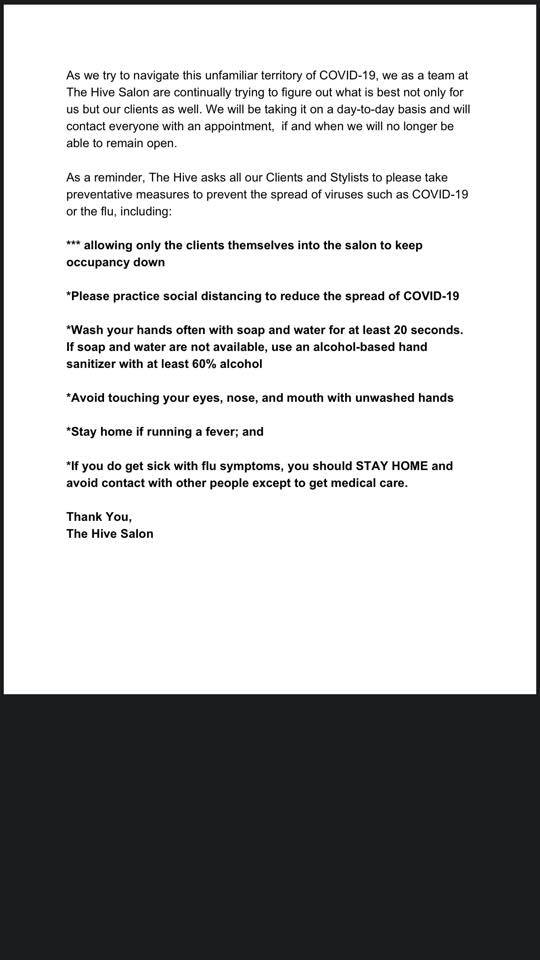 As we try to navigate this unfamiliar territory of COVID-19, we as a team at The Hive Salon are continually trying to figure out what is best not only for us but our clients as well. We will be taking it on a day-to-day basis and will contact everyone with an appointment,  if and when we will no longer be able to remain open.

As a reminder, The Hive asks all our Clients and Stylists to please take preventative measures to prevent the spread of viruses such as COVID-19 or the flu, including:

*** allowing only the clients themselves into the salon to keep occupancy down

*Please practice social distancing to reduce the spread of COVID-19

*Wash your hands often with soap and water for at least 20 seconds. If soap and water are not available, use an alcohol-based hand sanitizer with at least 60% alcohol

*Avoid touching your eyes, nose, and mouth with unwashed hands

*Stay home if running a fever; and

*If you do get sick with flu symptoms, you should STAY HOME and avoid contact with other people except to get medical care.

Thank You,
The Hive Salon